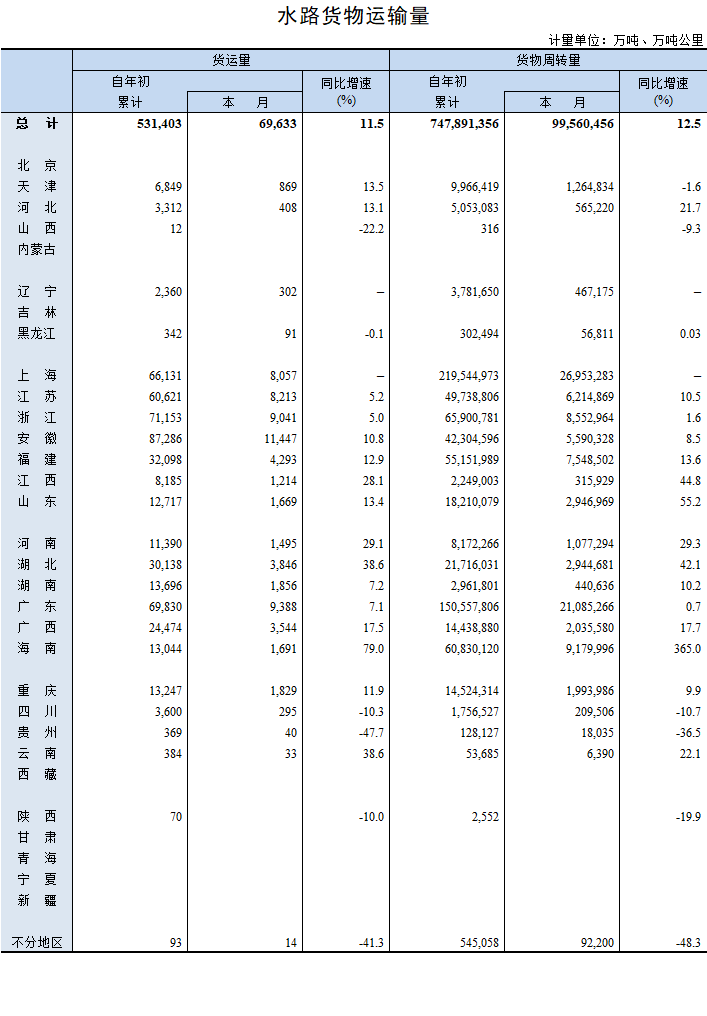 水路货物运输量

计量单位：万吨、万吨公里

|  | 货运量 |  |  | 货物周转量 |  |  |
|---|---|---|---|---|---|---|
|  | 自年初累计 | 本 月 | 同比增速(%) | 自年初累计 | 本 月 | 同比增速(%) |
| 总 计 | 531,403 | 69,633 | 11.5 | 747,891,356 | 99,560,456 | 12.5 |
| 北 京 |  |  |  |  |  |  |
| 天 津 | 6,849 | 869 | 13.5 | 9,966,419 | 1,264,834 | -1.6 |
| 河 北 | 3,312 | 408 | 13.1 | 5,053,083 | 565,220 | 21.7 |
| 山 西 | 12 |  | -22.2 | 316 |  | -9.3 |
| 内蒙古 |  |  |  |  |  |  |
| 辽 宁 | 2,360 | 302 | – | 3,781,650 | 467,175 | – |
| 吉 林 |  |  |  |  |  |  |
| 黑龙江 | 342 | 91 | -0.1 | 302,494 | 56,811 | 0.03 |
| 上 海 | 66,131 | 8,057 | – | 219,544,973 | 26,953,283 | – |
| 江 苏 | 60,621 | 8,213 | 5.2 | 49,738,806 | 6,214,869 | 10.5 |
| 浙 江 | 71,153 | 9,041 | 5.0 | 65,900,781 | 8,552,964 | 1.6 |
| 安 徽 | 87,286 | 11,447 | 10.8 | 42,304,596 | 5,590,328 | 8.5 |
| 福 建 | 32,098 | 4,293 | 12.9 | 55,151,989 | 7,548,502 | 13.6 |
| 江 西 | 8,185 | 1,214 | 28.1 | 2,249,003 | 315,929 | 44.8 |
| 山 东 | 12,717 | 1,669 | 13.4 | 18,210,079 | 2,946,969 | 55.2 |
| 河 南 | 11,390 | 1,495 | 29.1 | 8,172,266 | 1,077,294 | 29.3 |
| 湖 北 | 30,138 | 3,846 | 38.6 | 21,716,031 | 2,944,681 | 42.1 |
| 湖 南 | 13,696 | 1,856 | 7.2 | 2,961,801 | 440,636 | 10.2 |
| 广 东 | 69,830 | 9,388 | 7.1 | 150,557,806 | 21,085,266 | 0.7 |
| 广 西 | 24,474 | 3,544 | 17.5 | 14,438,880 | 2,035,580 | 17.7 |
| 海 南 | 13,044 | 1,691 | 79.0 | 60,830,120 | 9,179,996 | 365.0 |
| 重 庆 | 13,247 | 1,829 | 11.9 | 14,524,314 | 1,993,986 | 9.9 |
| 四 川 | 3,600 | 295 | -10.3 | 1,756,527 | 209,506 | -10.7 |
| 贵 州 | 369 | 40 | -47.7 | 128,127 | 18,035 | -36.5 |
| 云 南 | 384 | 33 | 38.6 | 53,685 | 6,390 | 22.1 |
| 西 藏 |  |  |  |  |  |  |
| 陕 西 | 70 |  | -10.0 | 2,552 |  | -19.9 |
| 甘 肃 |  |  |  |  |  |  |
| 青 海 |  |  |  |  |  |  |
| 宁 夏 |  |  |  |  |  |  |
| 新 疆 |  |  |  |  |  |  |
| 不分地区 | 93 | 14 | -41.3 | 545,058 | 92,200 | -48.3 |